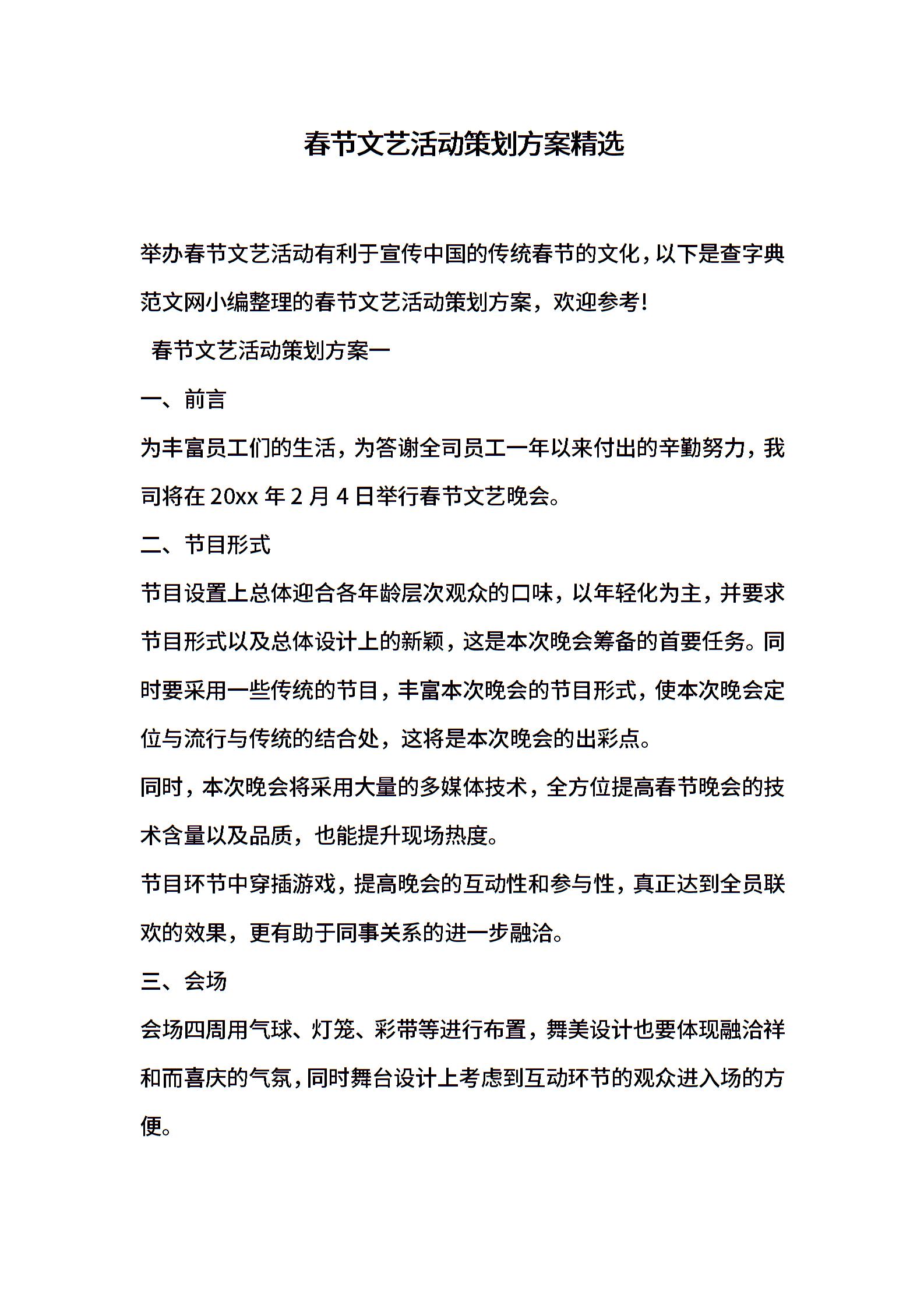 春节文艺活动策划方案精选

举办春节文艺活动有利于宣传中国的传统春节的文化，以下是查字典范文网小编整理的春节文艺活动策划方案，欢迎参考！

春节文艺活动策划方案一

一、前言

为丰富员工们的生活，为答谢全司员工一年以来付出的辛勤努力，我司将在 20xx 年 2 月 4 日举行春节文艺晚会。

二、节目形式

节目设置上总体迎合各年龄层次观众的口味，以年轻化为主，并要求节目形式以及总体设计上的新颖，这是本次晚会筹备的首要任务。同时要采用一些传统的节目，丰富本次晚会的节目形式，使本次晚会定位与流行与传统的结合处，这将是本次晚会的出彩点。

同时，本次晚会将采用大量的多媒体技术，全方位提高春节晚会的技术含量以及品质，也能提升现场热度。

节目环节中穿插游戏，提高晚会的互动性和参与性，真正达到全员联欢的效果，更有助于同事关系的进一步融洽。

三、会场

会场四周用气球、灯笼、彩带等进行布置，舞美设计也要体现融洽祥和而喜庆的气氛，同时舞台设计上考虑到互动环节的观众进入场的方便。